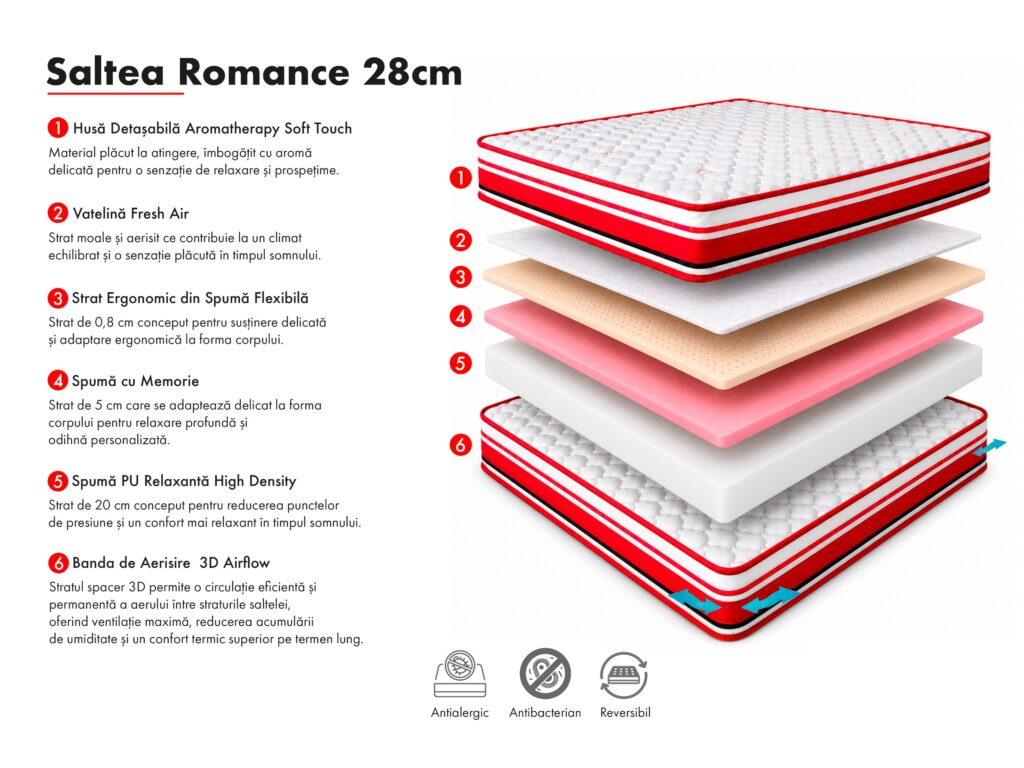 Saltea Romance 28cm

1 Husă Detașabilă Aromatherapy Soft Touch
Material plăcut la atingere, îmbogățit cu aromă delicată pentru o senzație de relaxare și prospețime.

2 Vatelină Fresh Air
Strat moale și aerisit ce contribuie la un climat echilibrat și o senzație plăcută în timpul somnului.

3 Strat Ergonomic din Spumă Flexibilă
Strat de 0,8 cm conceput pentru susținere delicată și adaptare ergonomică la forma corpului.

4 Spumă cu Memorie
Strat de 5 cm care se adaptează delicat la forma corpului pentru relaxare profundă și odihnă personalizată.

5 Spumă PU Relaxantă High Density
Strat de 20 cm conceput pentru reducerea punctelor de presiune și un confort mai relaxant în timpul somnului.

6 Banda de Aerisire 3D Airflow
Stratul spacer 3D permite o circulație eficientă și permanentă a aerului între straturile saltelei, oferind ventilație maximă, reducerea acumulării de umiditate și un confort termic superior pe termen lung.

1
2
3
4
5
6

Antialergic
Antibacterian
Reversibil